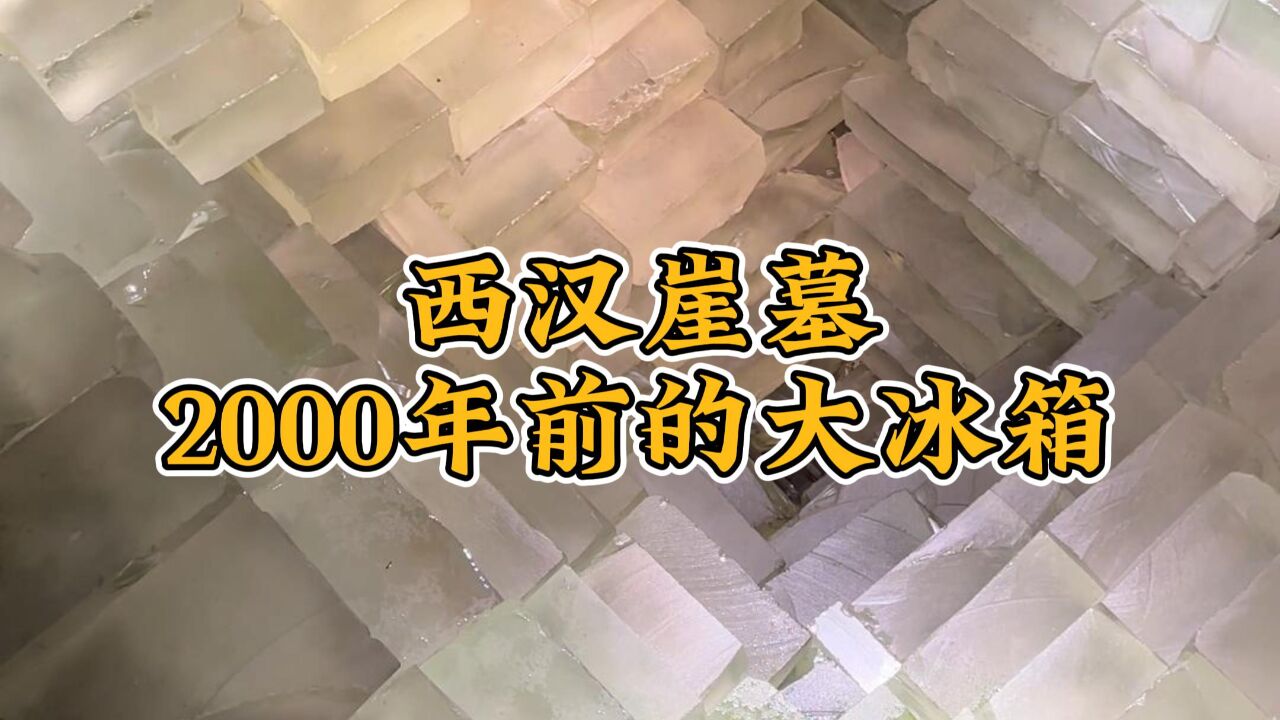 西汉崖墓
2000年前的大冰箱